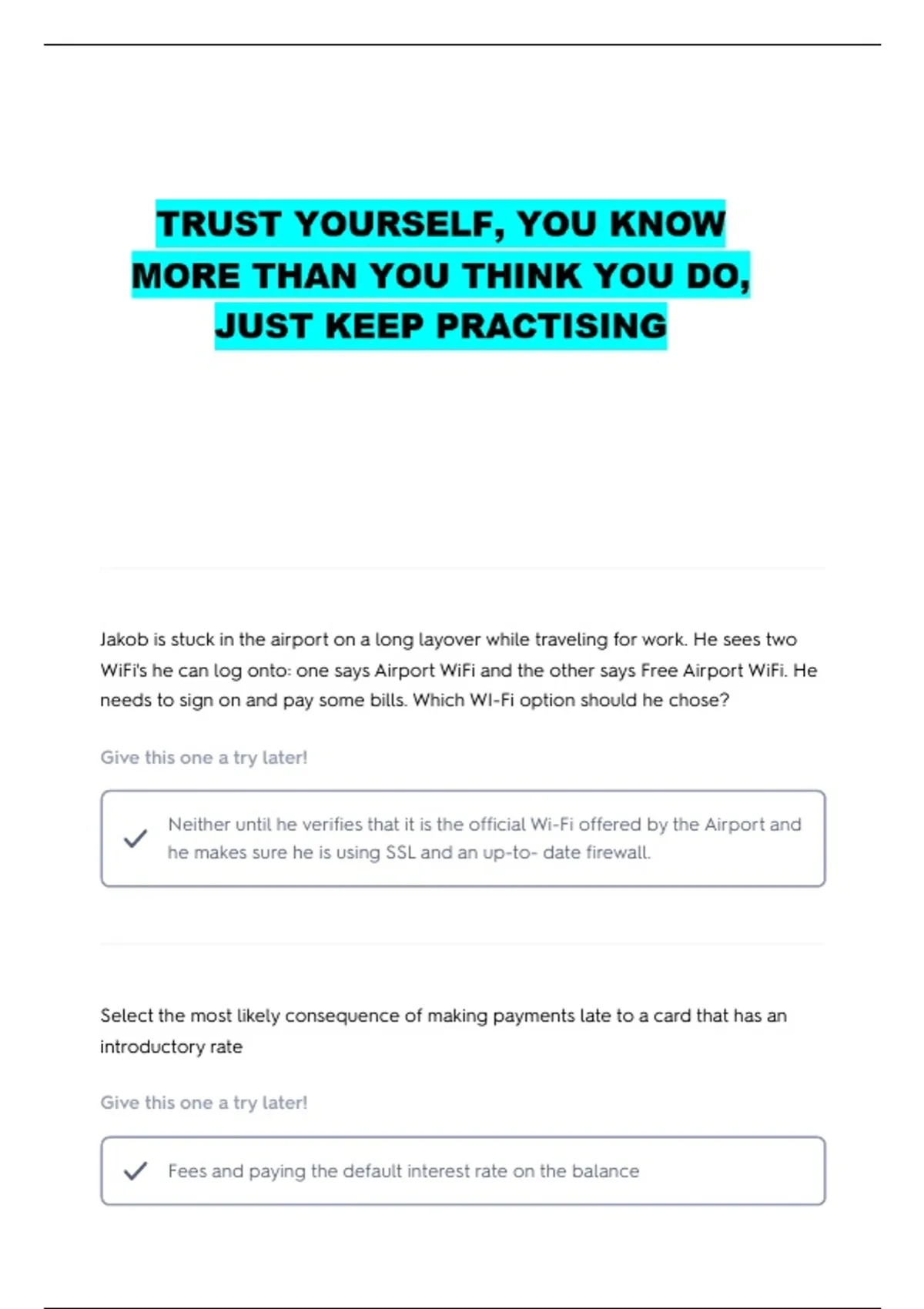 TRUST YOURSELF, YOU KNOW MORE THAN YOU THINK YOU DO, JUST KEEP PRACTISING

Jakob is stuck in the airport on a long layover while traveling for work. He sees two WiFi's he can log onto: one says Airport WiFi and the other says Free Airport WiFi. He needs to sign on and pay some bills. Which WI-Fi option should he chose?

Give this one a try later!

Neither until he verifies that it is the official Wi-Fi offered by the Airport and he makes sure he is using SSL and an up-to- date firewall.

Select the most likely consequence of making payments late to a card that has an introductory rate

Give this one a try later!

Fees and paying the default interest rate on the balance